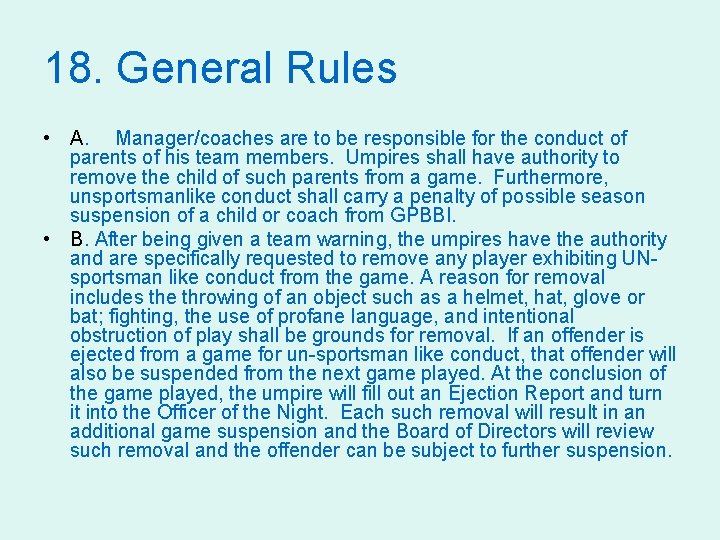 18. General Rules

• A. Manager/coaches are to be responsible for the conduct of parents of his team members. Umpires shall have authority to remove the child of such parents from a game. Furthermore, unsportsmanlike conduct shall carry a penalty of possible season suspension of a child or coach from GPBBI.
• B. After being given a team warning, the umpires have the authority and are specifically requested to remove any player exhibiting UN-sportsman like conduct from the game. A reason for removal includes the throwing of an object such as a helmet, hat, glove or bat; fighting, the use of profane language, and intentional obstruction of play shall be grounds for removal. If an offender is ejected from a game for un-sportsman like conduct, that offender will also be suspended from the next game played. At the conclusion of the game played, the umpire will fill out an Ejection Report and turn it into the Officer of the Night. Each such removal will result in an additional game suspension and the Board of Directors will review such removal and the offender can be subject to further suspension.